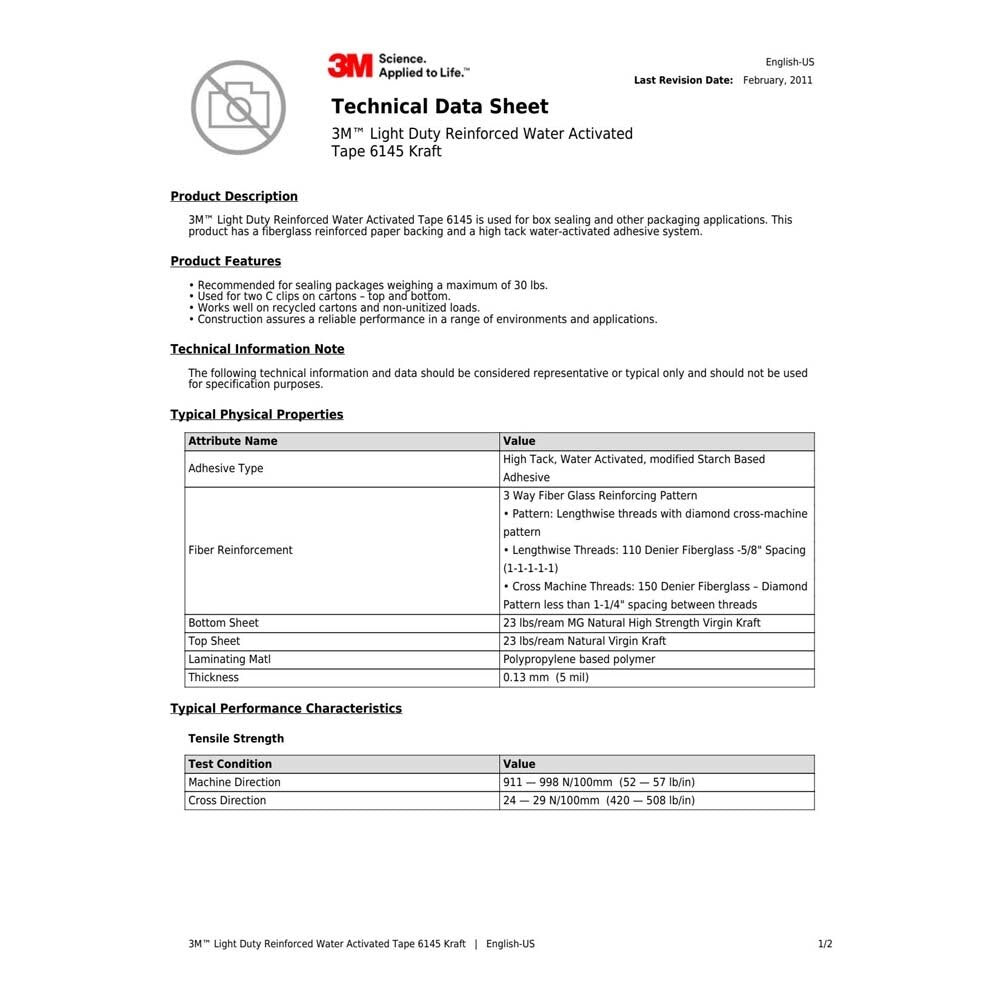 3M Science. Applied to Life.™

English-US

Last Revision Date: February, 2011

Technical Data Sheet

3M™ Light Duty Reinforced Water Activated Tape 6145 Kraft

Product Description

3M™ Light Duty Reinforced Water Activated Tape 6145 is used for box sealing and other packaging applications. This product has a fiberglass reinforced paper backing and a high tack water-activated adhesive system.

Product Features

• Recommended for sealing packages weighing a maximum of 30 lbs.
• Used for two C clips on cartons – top and bottom.
• Works well on recycled cartons and non-unitized loads.
• Construction assures a reliable performance in a range of environments and applications.

Technical Information Note

The following technical information and data should be considered representative or typical only and should not be used for specification purposes.

Typical Physical Properties

| Attribute Name | Value |
|---|---|
| Adhesive Type | High Tack, Water Activated, modified Starch Based Adhesive |
| Fiber Reinforcement | 3 Way Fiber Glass Reinforcing Pattern • Pattern: Lengthwise threads with diamond cross-machine pattern • Lengthwise Threads: 110 Denier Fiberglass -5/8" Spacing (1-1-1-1-1) • Cross Machine Threads: 150 Denier Fiberglass – Diamond Pattern less than 1-1/4" spacing between threads |
| Bottom Sheet | 23 lbs/ream MG Natural High Strength Virgin Kraft |
| Top Sheet | 23 lbs/ream Natural Virgin Kraft |
| Laminating Matl | Polypropylene based polymer |
| Thickness | 0.13 mm (5 mil) |

Typical Performance Characteristics

Tensile Strength

| Test Condition | Value |
|---|---|
| Machine Direction | 911 — 998 N/100mm (52 — 57 lb/in) |
| Cross Direction | 24 — 29 N/100mm (420 — 508 lb/in) |

3M™ Light Duty Reinforced Water Activated Tape 6145 Kraft | English-US 1/2